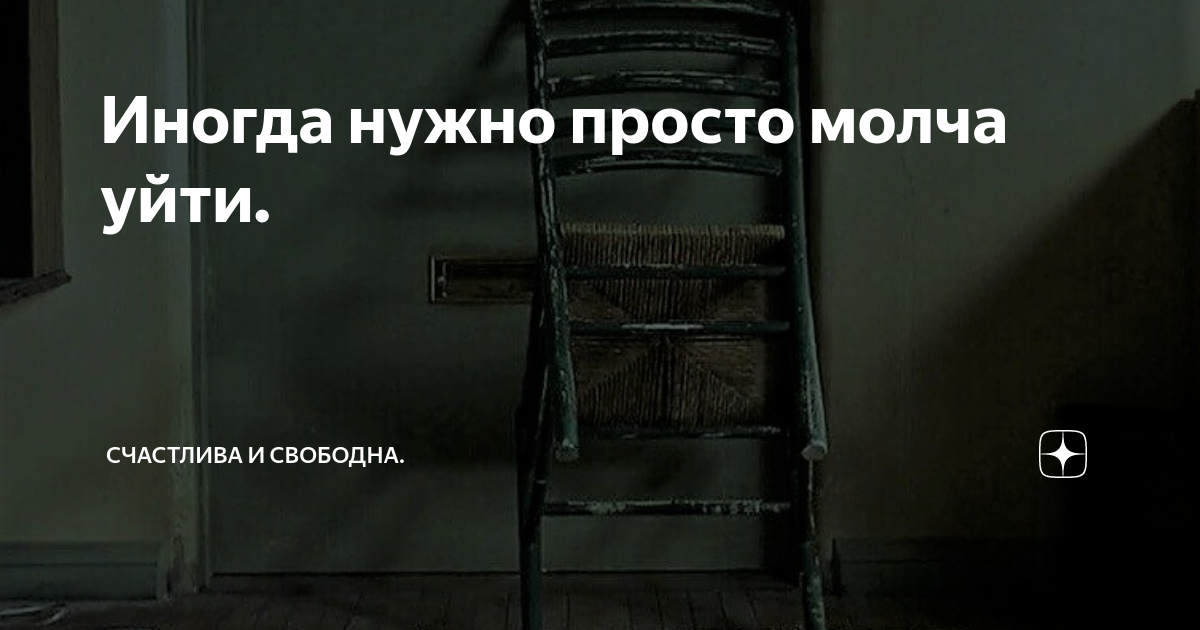 Иногда нужно просто молча уйти.

СЧАСТЛИВА И СВОБОДНА.